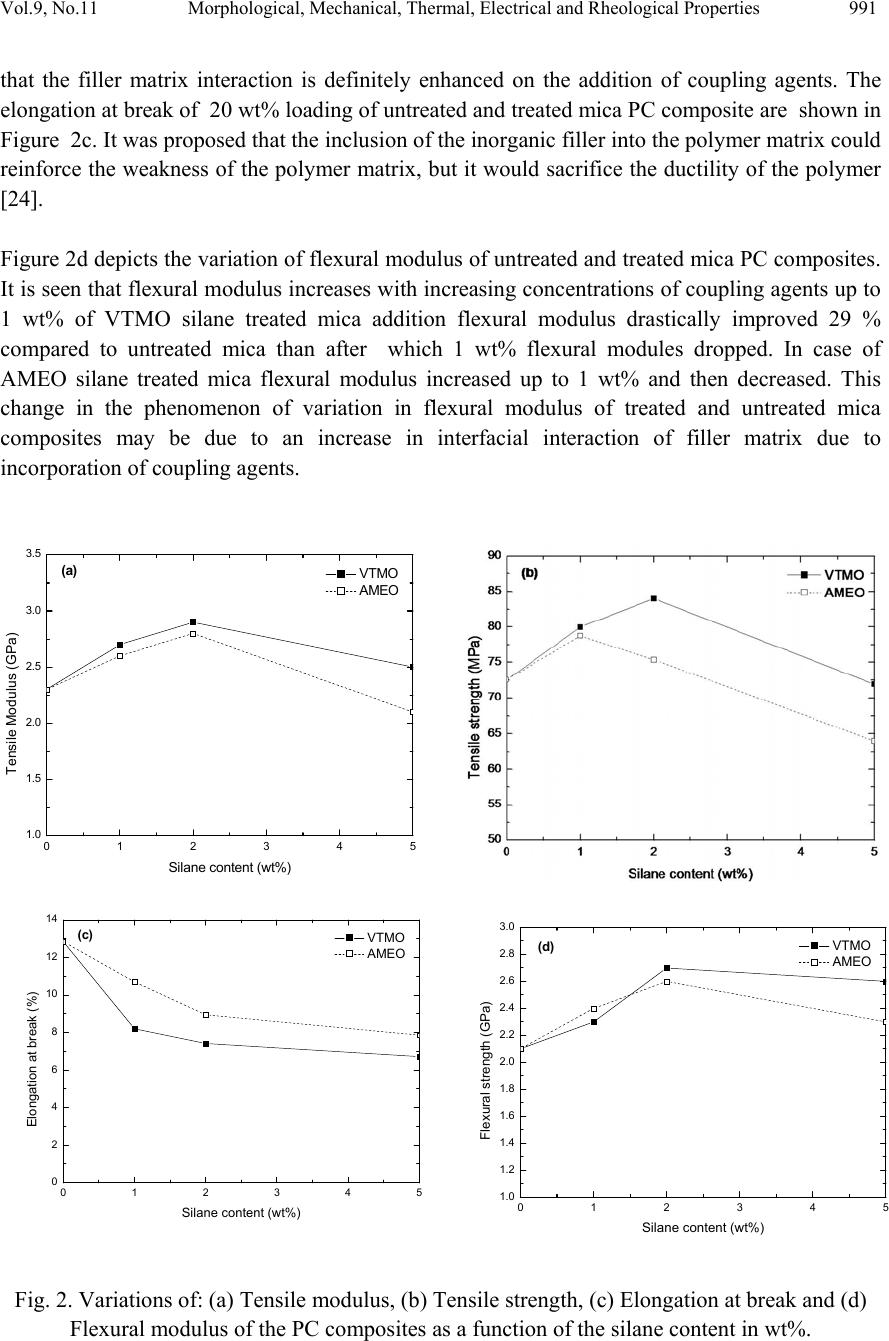 Vol.9, No.11 Morphological, Mechanical, Thermal, Electrical and Rheological Properties 991

that the filler matrix interaction is definitely enhanced on the addition of coupling agents. The elongation at break of 20 wt% loading of untreated and treated mica PC composite are shown in Figure 2c. It was proposed that the inclusion of the inorganic filler into the polymer matrix could reinforce the weakness of the polymer matrix, but it would sacrifice the ductility of the polymer [24].

Figure 2d depicts the variation of flexural modulus of untreated and treated mica PC composites. It is seen that flexural modulus increases with increasing concentrations of coupling agents up to 1 wt% of VTMO silane treated mica addition flexural modulus drastically improved 29 % compared to untreated mica than after which 1 wt% flexural modules dropped. In case of AMEO silane treated mica flexural modulus increased up to 1 wt% and then decreased. This change in the phenomenon of variation in flexural modulus of treated and untreated mica composites may be due to an increase in interfacial interaction of filler matrix due to incorporation of coupling agents.

(a)
VTMO
AMEO
Tensile Modulus (GPa)
3.5
3.0
2.5
2.0
1.5
1.0
0 1 2 3 4 5
Silane content (wt%)

(b)
VTMO
AMEO
Tensile strength (MPa)
90
85
80
75
70
65
60
55
50
0 1 2 3 4 5
Silane content (wt%)

(c)
VTMO
AMEO
Elongation at break (%)
14
12
10
8
6
4
2
0
0 1 2 3 4 5
Silane content (wt%)

(d)
VTMO
AMEO
Flexural strength (GPa)
3.0
2.8
2.6
2.4
2.2
2.0
1.8
1.6
1.4
1.2
1.0
0 1 2 3 4 5
Silane content (wt%)

Fig. 2. Variations of: (a) Tensile modulus, (b) Tensile strength, (c) Elongation at break and (d) Flexural modulus of the PC composites as a function of the silane content in wt%.